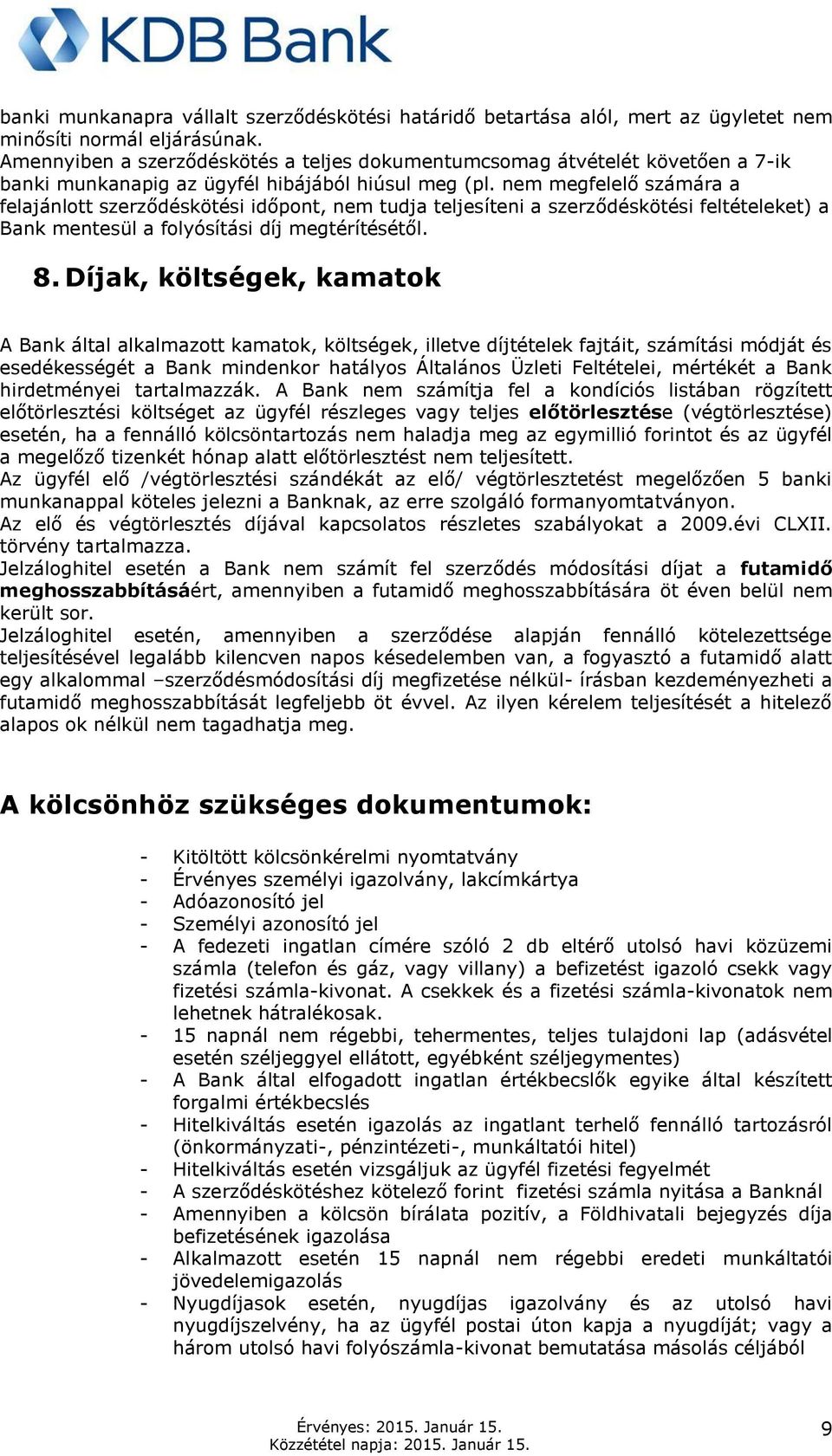 KDB Bank

banki munkanapra vállalt szerződéskötési határidő betartása alól, mert az ügyletet nem minősíti normál eljárásúnak.
Amennyiben a szerződéskötés a teljes dokumentumcsomag átvételét követően a 7-ik banki munkanapig az ügyfél hibájából hiúsul meg (pl. nem megfelelő számára a felajánlott szerződéskötési időpont, nem tudja teljesíteni a szerződéskötési feltételeket) a Bank mentesül a folyósítási díj megtérítésétől.

8. Díjak, költségek, kamatok

A Bank által alkalmazott kamatok, költségek, illetve díjtételek fajtáit, számítási módját és esedékességét a Bank mindenkor hatályos Általános Üzleti Feltételei, mértékét a Bank hirdetményei tartalmazzák. A Bank nem számítja fel a kondíciós listában rögzített előtörlesztési költséget az ügyfél részleges vagy teljes előtörlesztése (végtörlesztése) esetén, ha a fennálló kölcsöntartozás nem haladja meg az egymillió forintot és az ügyfél a megelőző tizenkét hónap alatt előtörlesztést nem teljesített.
Az ügyfél elő /végtörlesztési szándékát az elő/ végtörlesztetést megelőzően 5 banki munkanappal köteles jelezni a Banknak, az erre szolgáló formanyomtatványon.
Az elő és végtörlesztés díjával kapcsolatos részletes szabályokat a 2009.évi CLXII. törvény tartalmazza.
Jelzáloghitel esetén a Bank nem számít fel szerződés módosítási díjat a futamidő meghosszabbításáért, amennyiben a futamidő meghosszabbítására öt éven belül nem került sor.
Jelzáloghitel esetén, amennyiben a szerződése alapján fennálló kötelezettsége teljesítésével legalább kilencven napos késedelemben van, a fogyasztó a futamidő alatt egy alkalommal –szerződésmódosítási díj megfizetése nélkül- írásban kezdeményezheti a futamidő meghosszabbítását legfeljebb öt évvel. Az ilyen kérelem teljesítését a hitelező alapos ok nélkül nem tagadhatja meg.

A kölcsönhöz szükséges dokumentumok:

- Kitöltött kölcsönkérelmi nyomtatvány
- Érvényes személyi igazolvány, lakcímkártya
- Adóazonosító jel
- Személyi azonosító jel
- A fedezeti ingatlan címére szóló 2 db eltérő utolsó havi közüzemi számla (telefon és gáz, vagy villany) a befizetést igazoló csekk vagy fizetési számla-kivonat. A csekkek és a fizetési számla-kivonatok nem lehetnek hátralékosak.
- 15 napnál nem régebbi, tehermentes, teljes tulajdoni lap (adásvétel esetén széljeggyel ellátott, egyébként széljegymentes)
- A Bank által elfogadott ingatlan értékbecslők egyike által készített forgalmi értékbecslés
- Hitelkiváltás esetén igazolás az ingatlant terhelő fennálló tartozásról (önkormányzati-, pénzintézeti-, munkáltatói hitel)
- Hitelkiváltás esetén vizsgáljuk az ügyfél fizetési fegyelmét
- A szerződéskötéshez kötelező forint fizetési számla nyitása a Banknál
- Amennyiben a kölcsön bírálata pozitív, a Földhivatali bejegyzés díja befizetésének igazolása
- Alkalmazott esetén 15 napnál nem régebbi eredeti munkáltatói jövedelemigazolás
- Nyugdíjasok esetén, nyugdíjas igazolvány és az utolsó havi nyugdíjszelvény, ha az ügyfél postai úton kapja a nyugdíját; vagy a három utolsó havi folyószámla-kivonat bemutatása másolás céljából

Érvényes: 2015. Január 15.
Közzététel napja: 2015. Január 15.
9